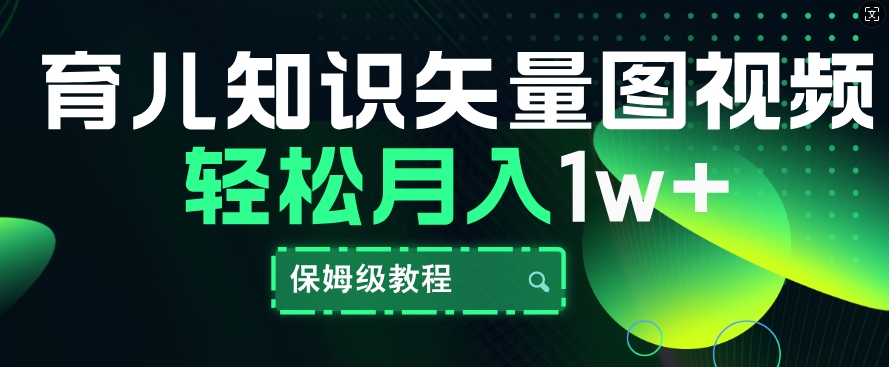 育儿知识矢量图视频
轻松月入1w+
保姆级教程